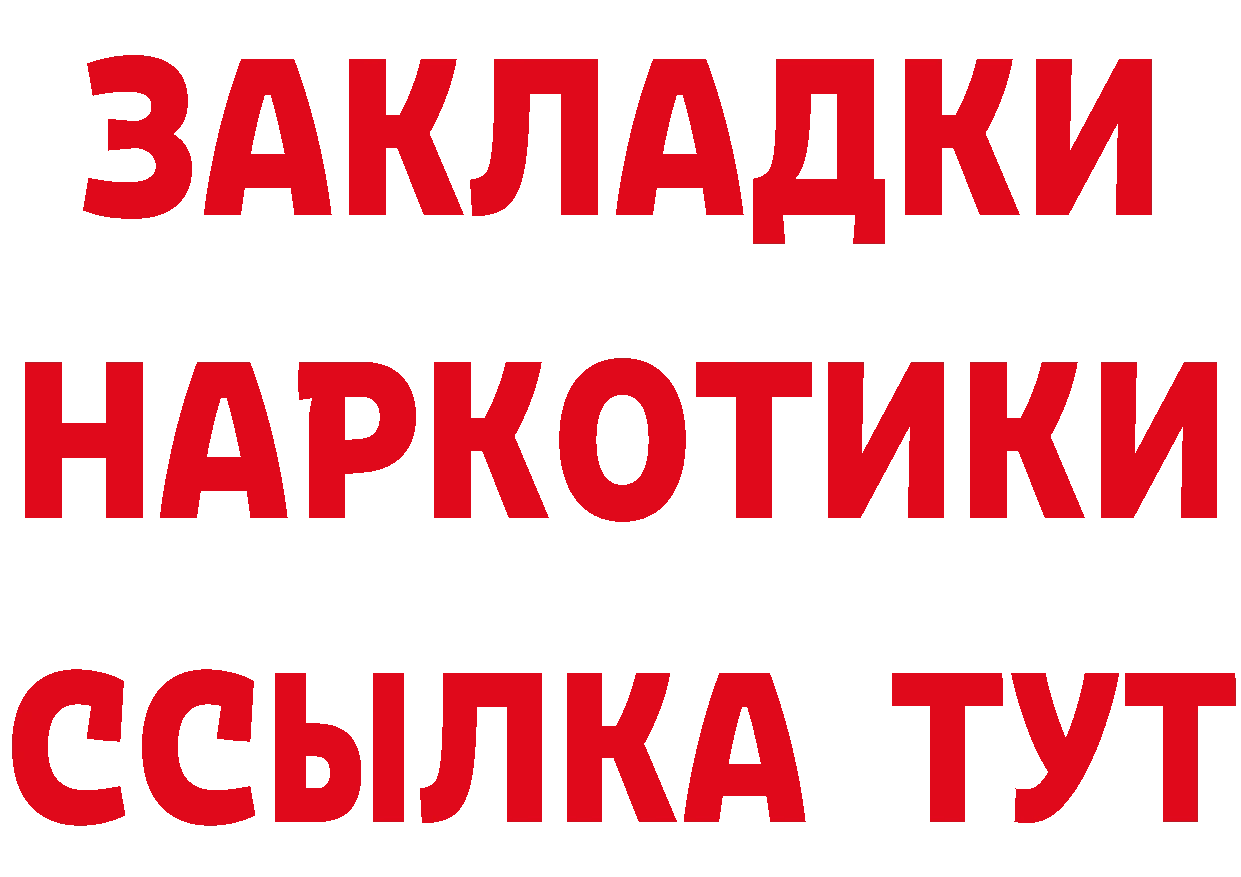 ЗАКЛАДКИ НАРКОТИКИ ССЫЛКА ТУТ